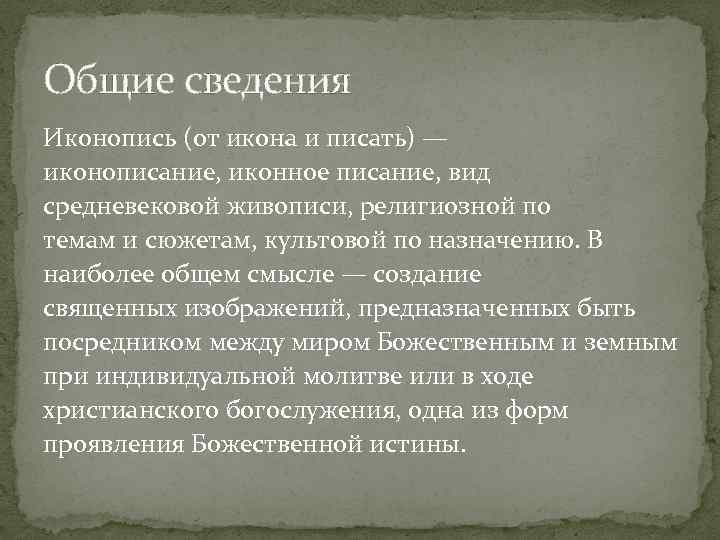 Общие сведения

Иконопись (от икона и писать) — иконописание, иконное писание, вид средневековой живописи, религиозной по темам и сюжетам, культовой по назначению. В наиболее общем смысле — создание священных изображений, предназначенных быть посредником между миром Божественным и земным при индивидуальной молитве или в ходе христианского богослужения, одна из форм проявления Божественной истины.